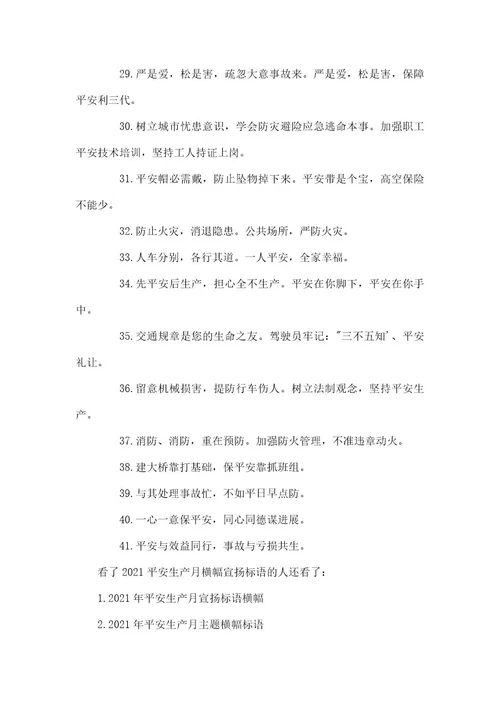 29.严是爱，松是害，疏忽大意事故来。严是爱，松是害，保障平安利三代。

30.树立城市忧患意识，学会防灾避险应急逃命本事。加强职工平安技术培训，坚持工人持证上岗。

31.平安帽必需戴，防止坠物掉下来。平安带是个宝，高空保险不能少。

32.防止火灾，消退隐患。公共场所，严防火灾。

33.人车分别，各行其道。一人平安，全家幸福。

34.先平安后生产，担心全不生产。平安在你脚下，平安在你手中。

35.交通规章是您的生命之友。驾驶员牢记："三不五知'、平安礼让。

36.留意机械损害，提防行车伤人。树立法制观念，坚持平安生产。

37.消防、消防，重在预防。加强防火管理，不准违章动火。

38.建大桥靠打基础，保平安靠抓班组。

39.与其处理事故忙，不如平日早点防。

40.一心一意保平安，同心同德谋进展。

41.平安与效益同行，事故与亏损共生。

看了 2021 平安生产月横幅宣扬标语的人还看了：

1.2021 年平安生产月宣扬标语横幅

2.2021 年平安生产月主题横幅标语